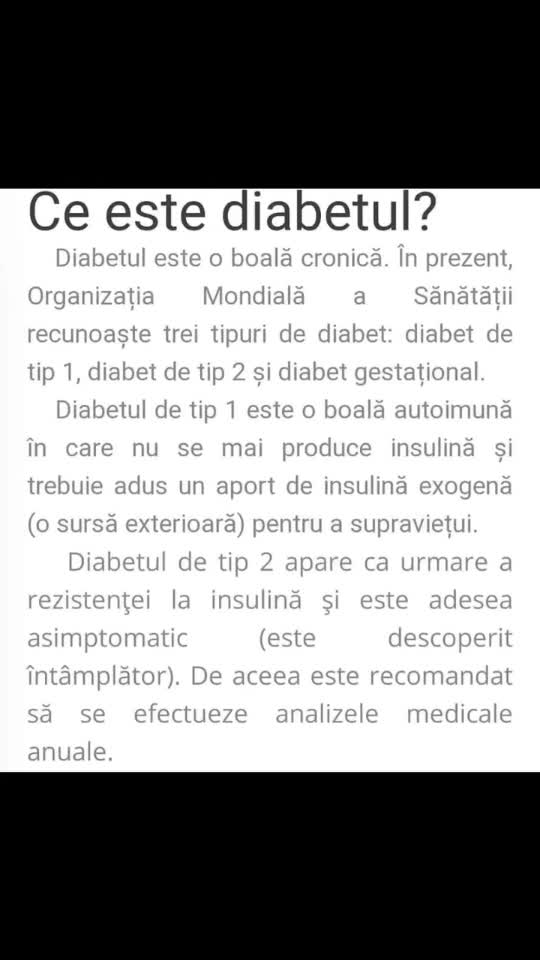 Ce este diabetul?

Diabetul este o boală cronică. În prezent, Organizația Mondială a Sănătății recunoaște trei tipuri de diabet: diabet de tip 1, diabet de tip 2 și diabet gestațional.

Diabetul de tip 1 este o boală autoimună în care nu se mai produce insulină și trebuie adus un aport de insulină exogenă (o sursă exterioară) pentru a supraviețui.

Diabetul de tip 2 apare ca urmare a rezistenţei la insulină şi este adesea asimptomatic (este descoperit întâmplător). De aceea este recomandat să se efectueze analizele medicale anuale.